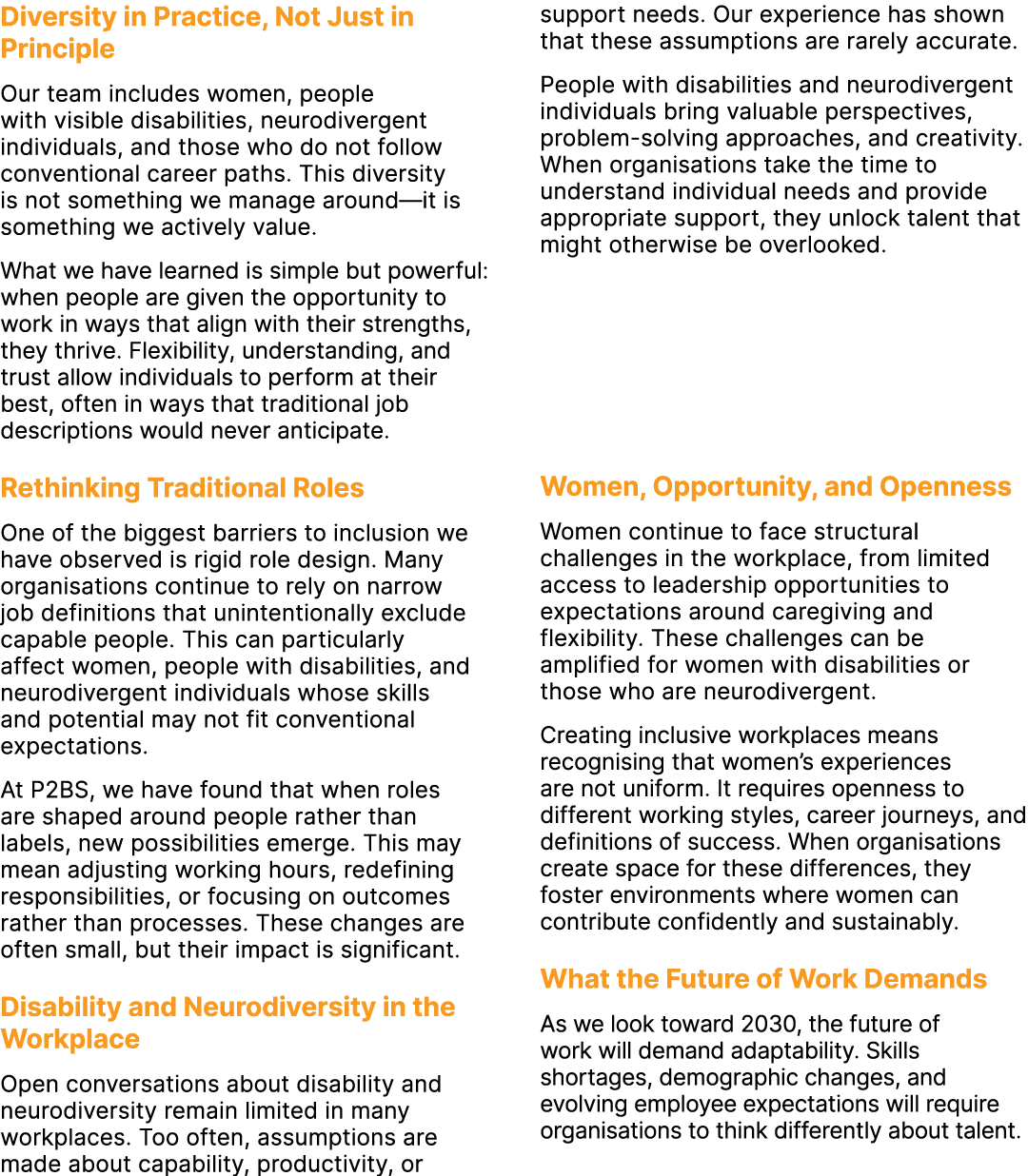 Diversity in Practice, Not Just in Principle

Our team includes women, people with visible disabilities, neurodivergent individuals, and those who do not follow conventional career paths. This diversity is not something we manage around—it is something we actively value.

What we have learned is simple but powerful: when people are given the opportunity to work in ways that align with their strengths, they thrive. Flexibility, understanding, and trust allow individuals to perform at their best, often in ways that traditional job descriptions would never anticipate.

Rethinking Traditional Roles

One of the biggest barriers to inclusion we have observed is rigid role design. Many organisations continue to rely on narrow job definitions that unintentionally exclude capable people. This can particularly affect women, people with disabilities, and neurodivergent individuals whose skills and potential may not fit conventional expectations.

At P2BS, we have found that when roles are shaped around people rather than labels, new possibilities emerge. This may mean adjusting working hours, redefining responsibilities, or focusing on outcomes rather than processes. These changes are often small, but their impact is significant.

Disability and Neurodiversity in the Workplace

Open conversations about disability and neurodiversity remain limited in many workplaces. Too often, assumptions are made about capability, productivity, or support needs. Our experience has shown that these assumptions are rarely accurate.

People with disabilities and neurodivergent individuals bring valuable perspectives, problem-solving approaches, and creativity. When organisations take the time to understand individual needs and provide appropriate support, they unlock talent that might otherwise be overlooked.

Women, Opportunity, and Openness

Women continue to face structural challenges in the workplace, from limited access to leadership opportunities to expectations around caregiving and flexibility. These challenges can be amplified for women with disabilities or those who are neurodivergent.

Creating inclusive workplaces means recognising that women's experiences are not uniform. It requires openness to different working styles, career journeys, and definitions of success. When organisations create space for these differences, they foster environments where women can contribute confidently and sustainably.

What the Future of Work Demands

As we look toward 2030, the future of work will demand adaptability. Skills shortages, demographic changes, and evolving employee expectations will require organisations to think differently about talent.